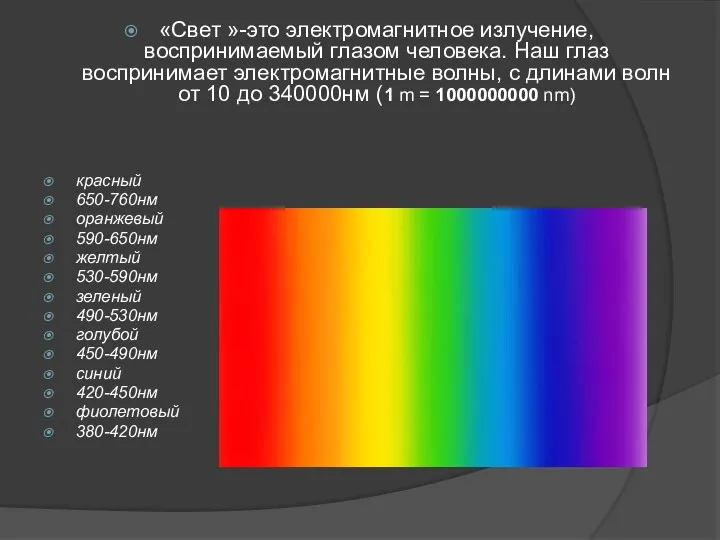 «Свет »-это электромагнитное излучение, воспринимаемый глазом человека. Наш глаз воспринимает электромагнитные волны, с длинами волн от 10 до 340000нм (1 m = 1000000000 nm)

красный
650-760нм
оранжевый
590-650нм
желтый
530-590нм
зеленый
490-530нм
голубой
450-490нм
синий
420-450нм
фиолетовый
380-420нм